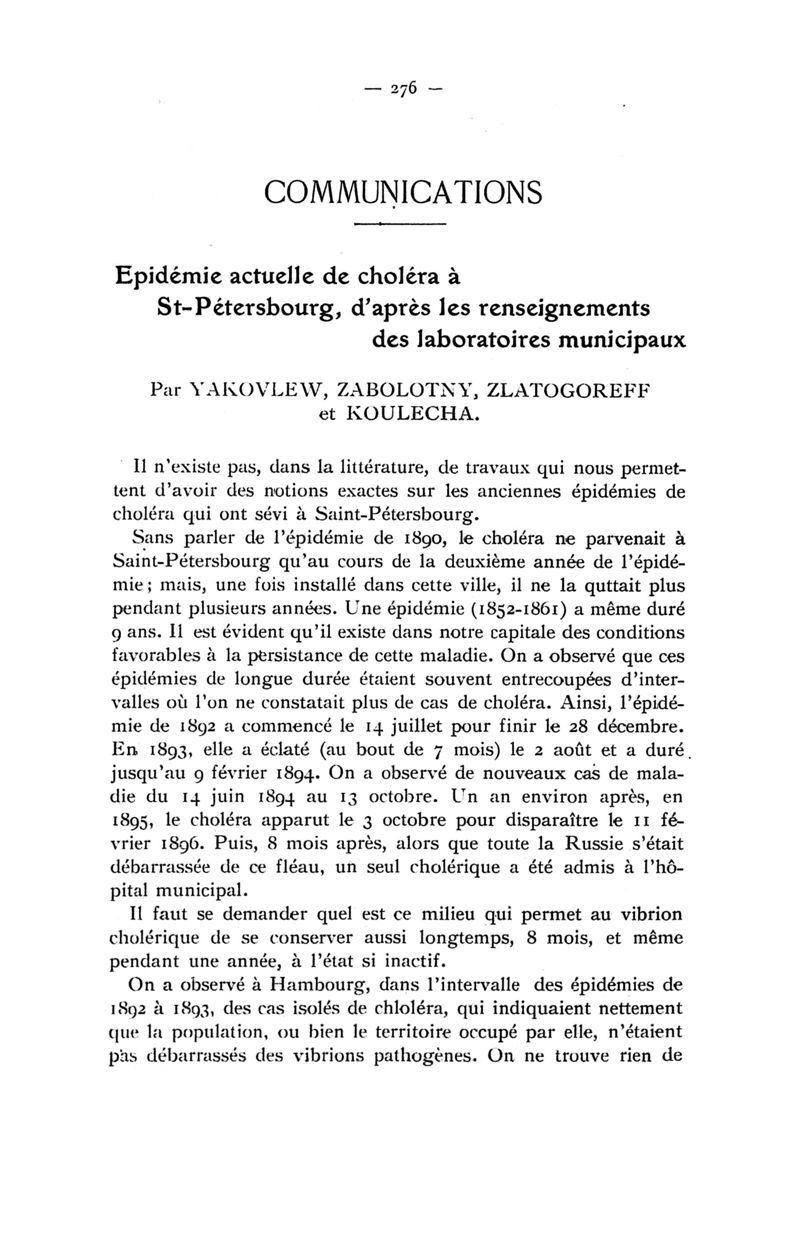 — 276 —

COMMUNICATIONS

Epidémie actuelle de choléra à St-Pétersbourg, d'après les renseignements des laboratoires municipaux

Par YAKOVLEW, ZABOLOTNY, ZLATOGOREFF et KOULECHA.

Il n'existe pas, dans la littérature, de travaux qui nous permettent d'avoir des notions exactes sur les anciennes épidémies de choléra qui ont sévi à Saint-Pétersbourg.

Sans parler de l'épidémie de 1890, le choléra ne parvenait à Saint-Pétersbourg qu'au cours de la deuxième année de l'épidémie; mais, une fois installé dans cette ville, il ne la quttait plus pendant plusieurs années. Une épidémie (1852-1861) a même duré 9 ans. Il est évident qu'il existe dans notre capitale des conditions favorables à la persistance de cette maladie. On a observé que ces épidémies de longue durée étaient souvent entrecoupées d'intervalles où l'on ne constatait plus de cas de choléra. Ainsi, l'épidémie de 1892 a commencé le 14 juillet pour finir le 28 décembre. En 1893, elle a éclaté (au bout de 7 mois) le 2 août et a duré jusqu'au 9 février 1894. On a observé de nouveaux cas de maladie du 14 juin 1894 au 13 octobre. Un an environ après, en 1895, le choléra apparut le 3 octobre pour disparaître le 11 février 1896. Puis, 8 mois après, alors que toute la Russie s'était débarrassée de ce fléau, un seul cholérique a été admis à l'hôpital municipal.

Il faut se demander quel est ce milieu qui permet au vibrion cholérique de se conserver aussi longtemps, 8 mois, et même pendant une année, à l'état si inactif.

On a observé à Hambourg, dans l'intervalle des épidémies de 1892 à 1893, des cas isolés de chloléra, qui indiquaient nettement que la population, ou bien le territoire occupé par elle, n'étaient pas débarrassés des vibrions pathogènes. On ne trouve rien de